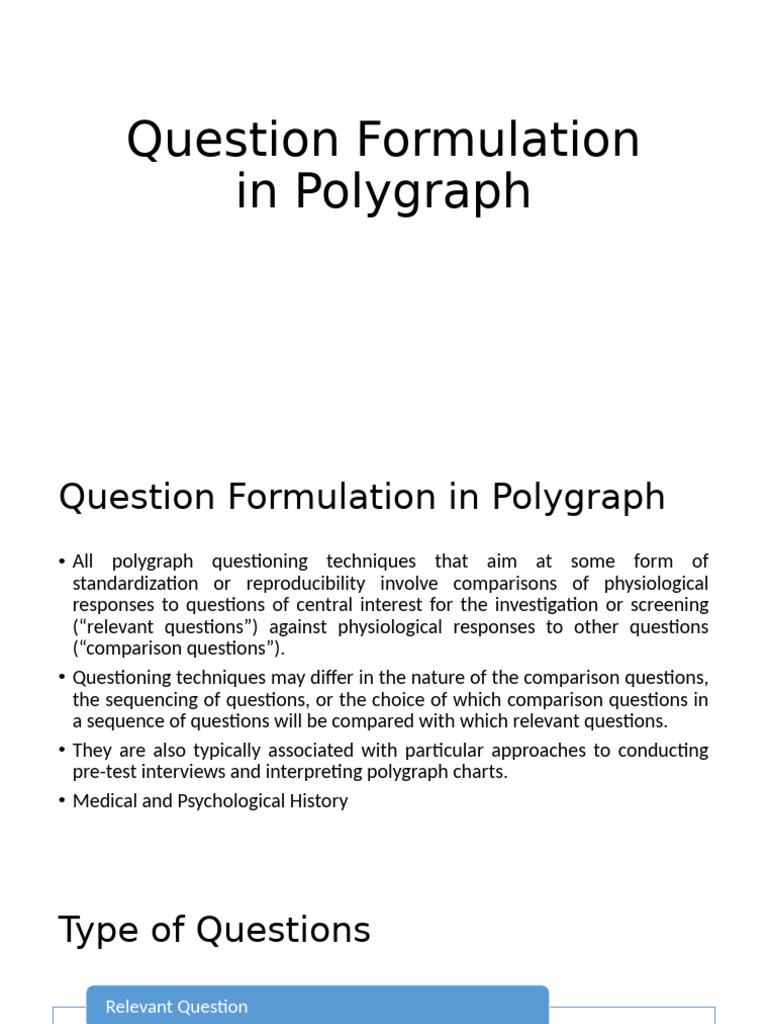 Question Formulation in Polygraph

Question Formulation in Polygraph

• All polygraph questioning techniques that aim at some form of standardization or reproducibility involve comparisons of physiological responses to questions of central interest for the investigation or screening ("relevant questions") against physiological responses to other questions ("comparison questions").

• Questioning techniques may differ in the nature of the comparison questions, the sequencing of questions, or the choice of which comparison questions in a sequence of questions will be compared with which relevant questions.

• They are also typically associated with particular approaches to conducting pre-test interviews and interpreting polygraph charts.

• Medical and Psychological History

Type of Questions

Relevant Question